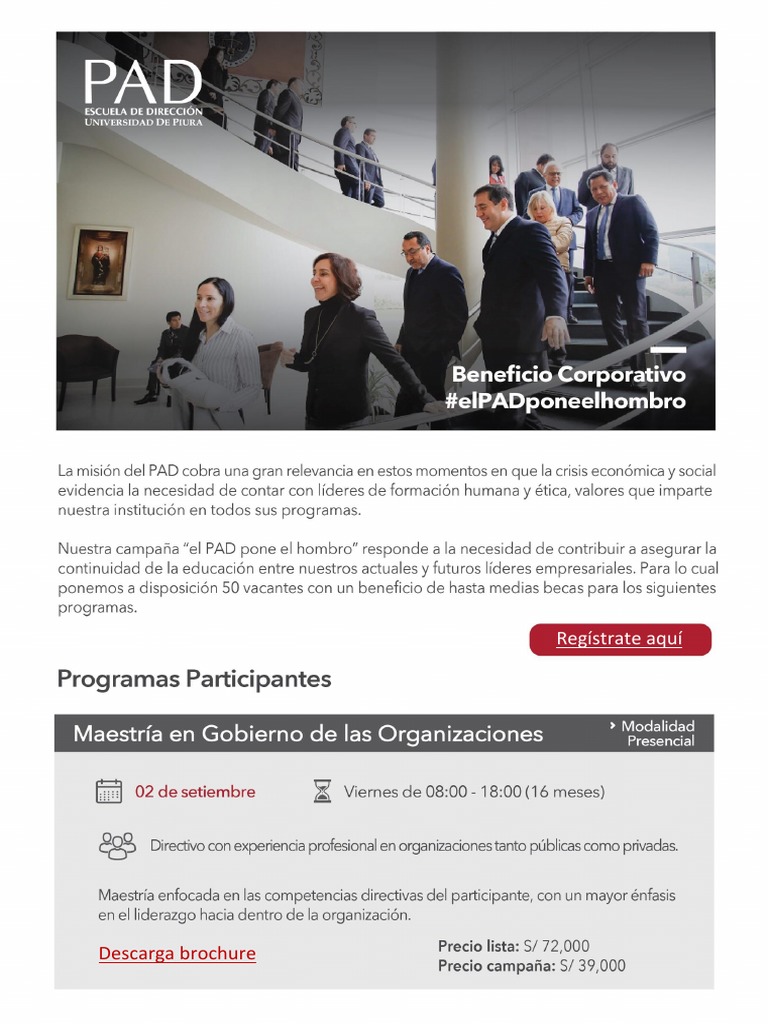 PAD
ESCUELA DE DIRECCIÓN
UNIVERSIDAD DE PIURA

Beneficio Corporativo
#elPADponeelhombro

La misión del PAD cobra una gran relevancia en estos momentos en que la crisis económica y social evidencia la necesidad de contar con líderes de formación humana y ética, valores que imparte nuestra institución en todos sus programas.

Nuestra campaña "el PAD pone el hombro" responde a la necesidad de contribuir a asegurar la continuidad de la educación entre nuestros actuales y futuros líderes empresariales. Para lo cual ponemos a disposición 50 vacantes con un beneficio de hasta medias becas para los siguientes programas.

Regístrate aquí

Programas Participantes

Maestría en Gobierno de las Organizaciones

Modalidad Presencial

02 de setiembre

Viernes de 08:00 - 18:00 (16 meses)

Directivo con experiencia profesional en organizaciones tanto públicas como privadas.

Maestría enfocada en las competencias directivas del participante, con un mayor énfasis en el liderazgo hacia dentro de la organización.

Descarga brochure

Precio lista: S/ 72,000
Precio campaña: S/ 39,000